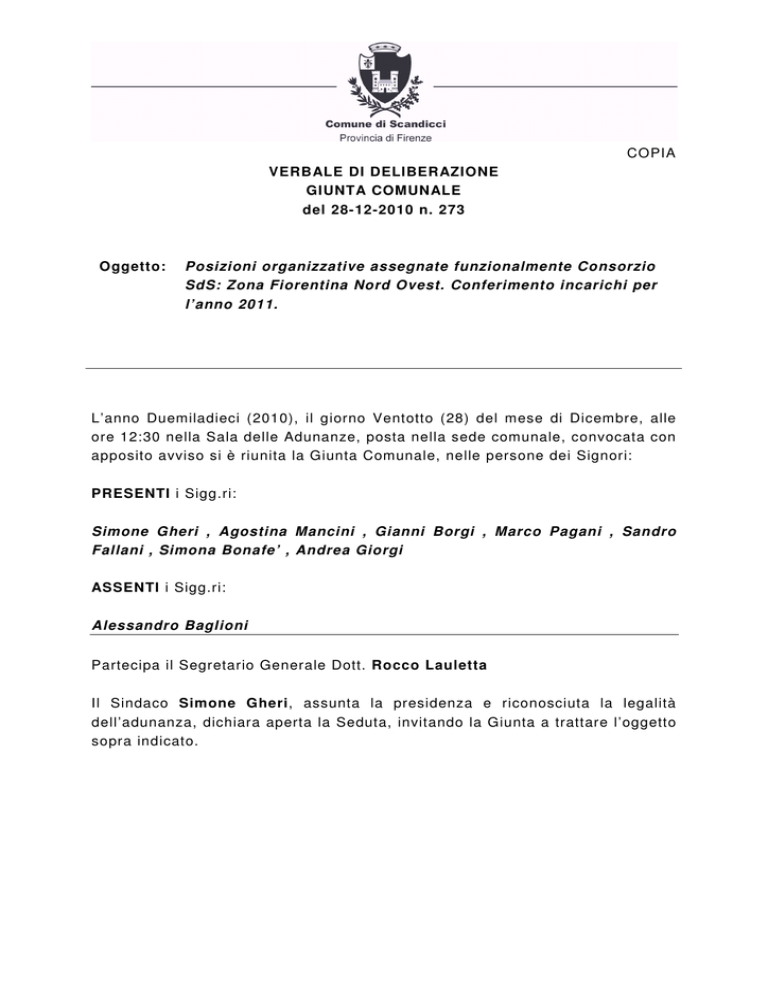 Comune di Scandicci
Provincia di Firenze

COPIA

VERBALE DI DELIBERAZIONE
GIUNTA COMUNALE
del 28-12-2010 n. 273

Oggetto: Posizioni organizzative assegnate funzionalmente Consorzio SdS: Zona Fiorentina Nord Ovest. Conferimento incarichi per l'anno 2011.

L'anno Duemiladieci (2010), il giorno Ventotto (28) del mese di Dicembre, alle ore 12:30 nella Sala delle Adunanze, posta nella sede comunale, convocata con apposito avviso si è riunita la Giunta Comunale, nelle persone dei Signori:

PRESENTI i Sigg.ri:

Simone Gheri , Agostina Mancini , Gianni Borgi , Marco Pagani , Sandro Fallani , Simona Bonafe' , Andrea Giorgi

ASSENTI i Sigg.ri:

Alessandro Baglioni

Partecipa il Segretario Generale Dott. Rocco Lauletta

Il Sindaco Simone Gheri, assunta la presidenza e riconosciuta la legalità dell'adunanza, dichiara aperta la Seduta, invitando la Giunta a trattare l'oggetto sopra indicato.